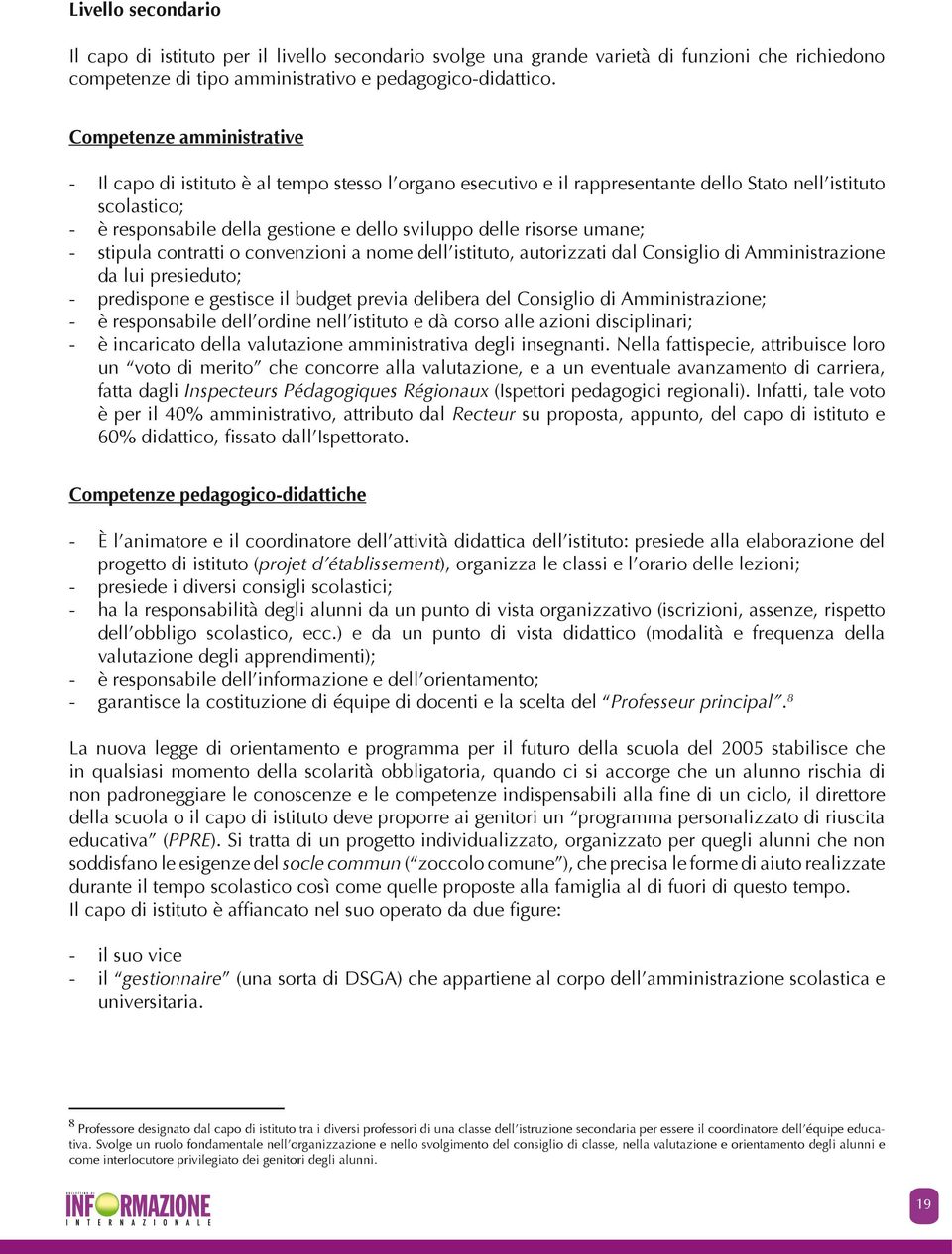 Livello secondario

Il capo di istituto per il livello secondario svolge una grande varietà di funzioni che richiedono competenze di tipo amministrativo e pedagogico-didattico.

Competenze amministrative

- Il capo di istituto è al tempo stesso l'organo esecutivo e il rappresentante dello Stato nell'istituto scolastico;
- è responsabile della gestione e dello sviluppo delle risorse umane;
- stipula contratti o convenzioni a nome dell'istituto, autorizzati dal Consiglio di Amministrazione da lui presieduto;
- predispone e gestisce il budget previa delibera del Consiglio di Amministrazione;
- è responsabile dell'ordine nell'istituto e dà corso alle azioni disciplinari;
- è incaricato della valutazione amministrativa degli insegnanti. Nella fattispecie, attribuisce loro un "voto di merito" che concorre alla valutazione, e a un eventuale avanzamento di carriera, fatta dagli Inspecteurs Pédagogiques Régionaux (Ispettori pedagogici regionali). Infatti, tale voto è per il 40% amministrativo, attributo dal Recteur su proposta, appunto, del capo di istituto e 60% didattico, fissato dall'Ispettorato.

Competenze pedagogico-didattiche

- È l'animatore e il coordinatore dell'attività didattica dell'istituto: presiede alla elaborazione del progetto di istituto (projet d'établissement), organizza le classi e l'orario delle lezioni;
- presiede i diversi consigli scolastici;
- ha la responsabilità degli alunni da un punto di vista organizzativo (iscrizioni, assenze, rispetto dell'obbligo scolastico, ecc.) e da un punto di vista didattico (modalità e frequenza della valutazione degli apprendimenti);
- è responsabile dell'informazione e dell'orientamento;
- garantisce la costituzione di équipe di docenti e la scelta del "Professeur principal".$^8$

La nuova legge di orientamento e programma per il futuro della scuola del 2005 stabilisce che in qualsiasi momento della scolarità obbligatoria, quando ci si accorge che un alunno rischia di non padroneggiare le conoscenze e le competenze indispensabili alla fine di un ciclo, il direttore della scuola o il capo di istituto deve proporre ai genitori un "programma personalizzato di riuscita educativa" (PPRE). Si tratta di un progetto individualizzato, organizzato per quegli alunni che non soddisfano le esigenze del socle commun ("zoccolo comune"), che precisa le forme di aiuto realizzate durante il tempo scolastico così come quelle proposte alla famiglia al di fuori di questo tempo.
Il capo di istituto è affiancato nel suo operato da due figure:

- il suo vice
- il "gestionnaire" (una sorta di DSGA) che appartiene al corpo dell'amministrazione scolastica e universitaria.

$^8$ Professore designato dal capo di istituto tra i diversi professori di una classe dell'istruzione secondaria per essere il coordinatore dell'équipe educativa. Svolge un ruolo fondamentale nell'organizzazione e nello svolgimento del consiglio di classe, nella valutazione e orientamento degli alunni e come interlocutore privilegiato dei genitori degli alunni.

INFORMAZIONE INTERNAZIONALE

19